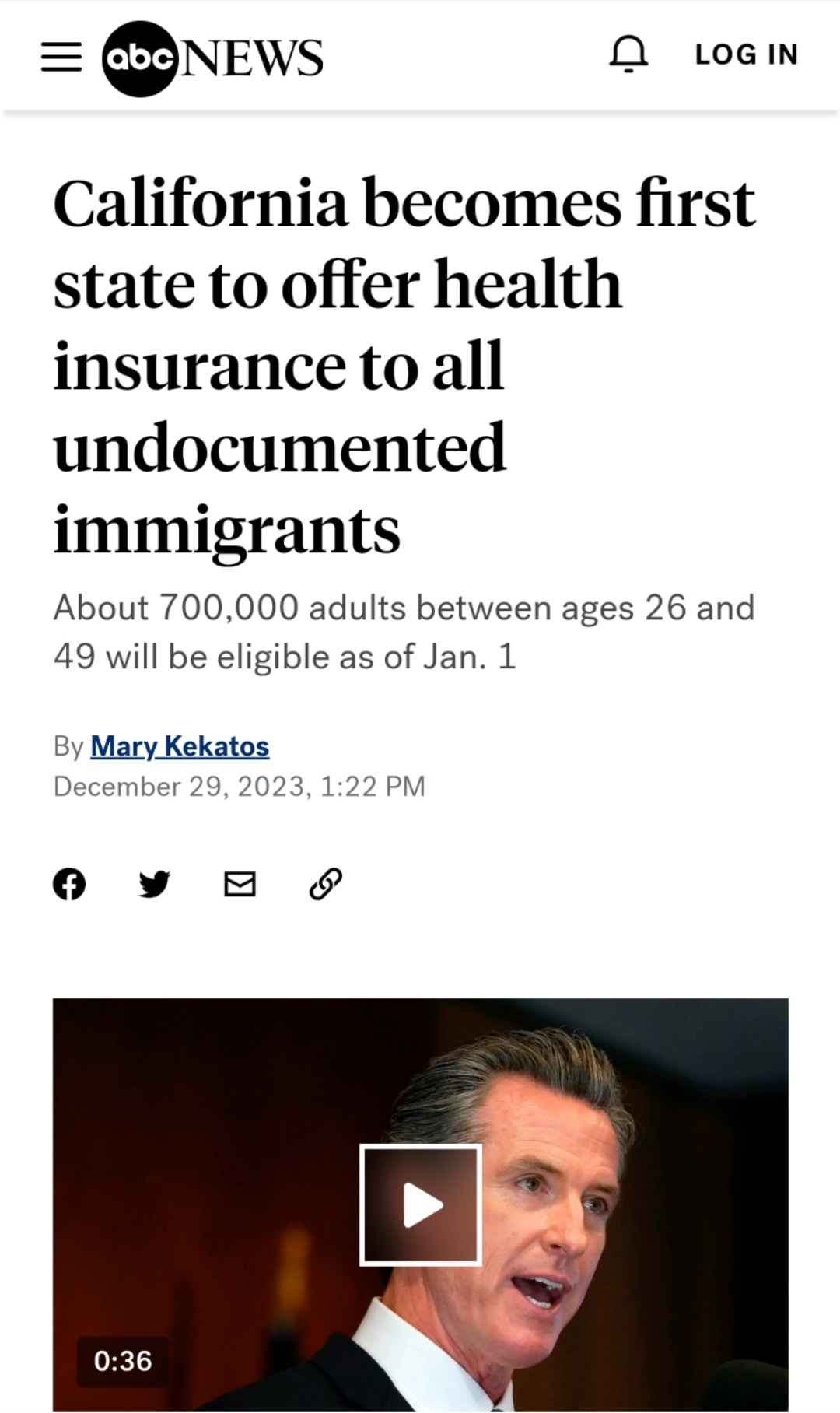 abc NEWS

LOG IN

California becomes first state to offer health insurance to all undocumented immigrants

About 700,000 adults between ages 26 and 49 will be eligible as of Jan. 1

By Mary Kekatos
December 29, 2023, 1:22 PM

0:36